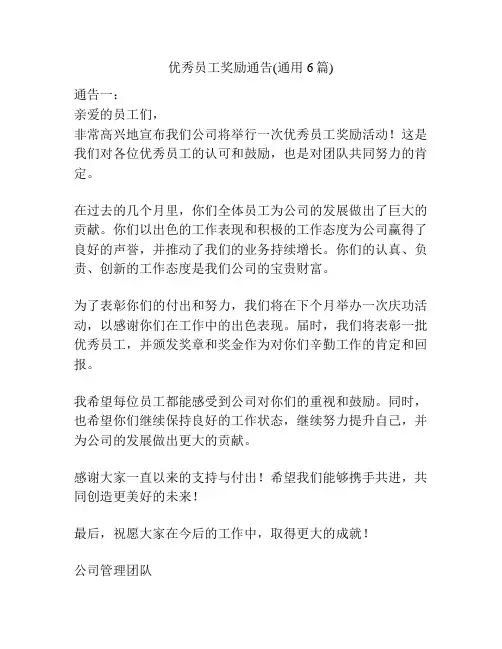 优秀员工奖励通告(通用 6 篇)

通告一：
亲爱的员工们，
非常高兴地宣布我们公司将举行一次优秀员工奖励活动！这是我们对各位优秀员工的认可和鼓励，也是对团队共同努力的肯定。

在过去的几个月里，你们全体员工为公司的发展做出了巨大的贡献。你们以出色的工作表现和积极的工作态度为公司赢得了良好的声誉，并推动了我们的业务持续增长。你们的认真、负责、创新的工作态度是我们公司的宝贵财富。

为了表彰你们的付出和努力，我们将在下个月举办一次庆功活动，以感谢你们在工作中的出色表现。届时，我们将表彰一批优秀员工，并颁发奖章和奖金作为对你们辛勤工作的肯定和回报。

我希望每位员工都能感受到公司对你们的重视和鼓励。同时，也希望你们继续保持良好的工作状态，继续努力提升自己，并为公司的发展做出更大的贡献。

感谢大家一直以来的支持与付出！希望我们能够携手共进，共同创造更美好的未来！

最后，祝愿大家在今后的工作中，取得更大的成就！

公司管理团队